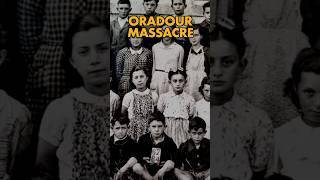 ORADOUR MASSACRE